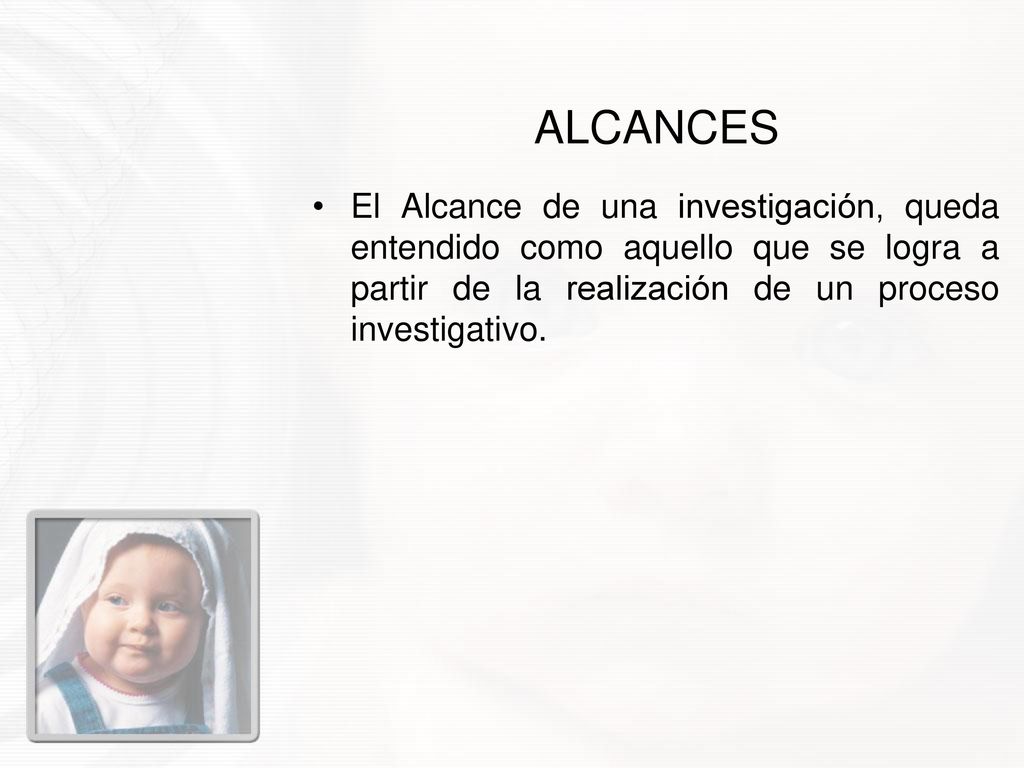 ALCANCES

• El Alcance de una investigación, queda entendido como aquello que se logra a partir de la realización de un proceso investigativo.